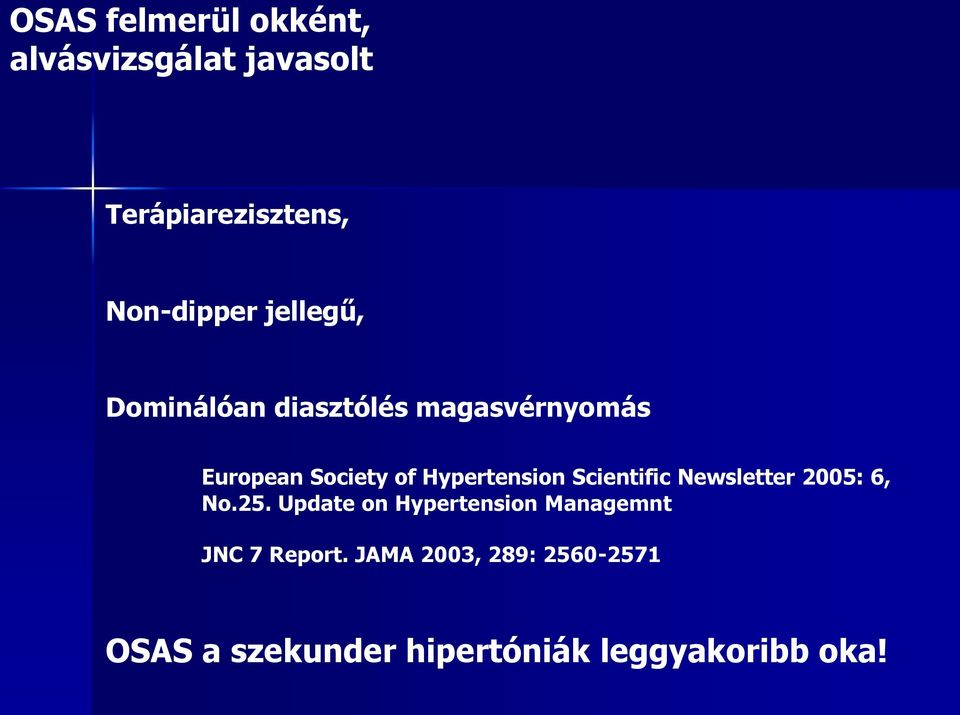 OSAS felmerül okként, alvásvizsgálat javasolt

Terápiarezisztens,

Non-dipper jellegű,

Dominálóan diasztólés magasvérnyomás

European Society of Hypertension Scientific Newsletter 2005: 6, No.25. Update on Hypertension Managemnt

JNC 7 Report. JAMA 2003, 289: 2560-2571

OSAS a szekunder hipertóniák leggyakoribb oka!